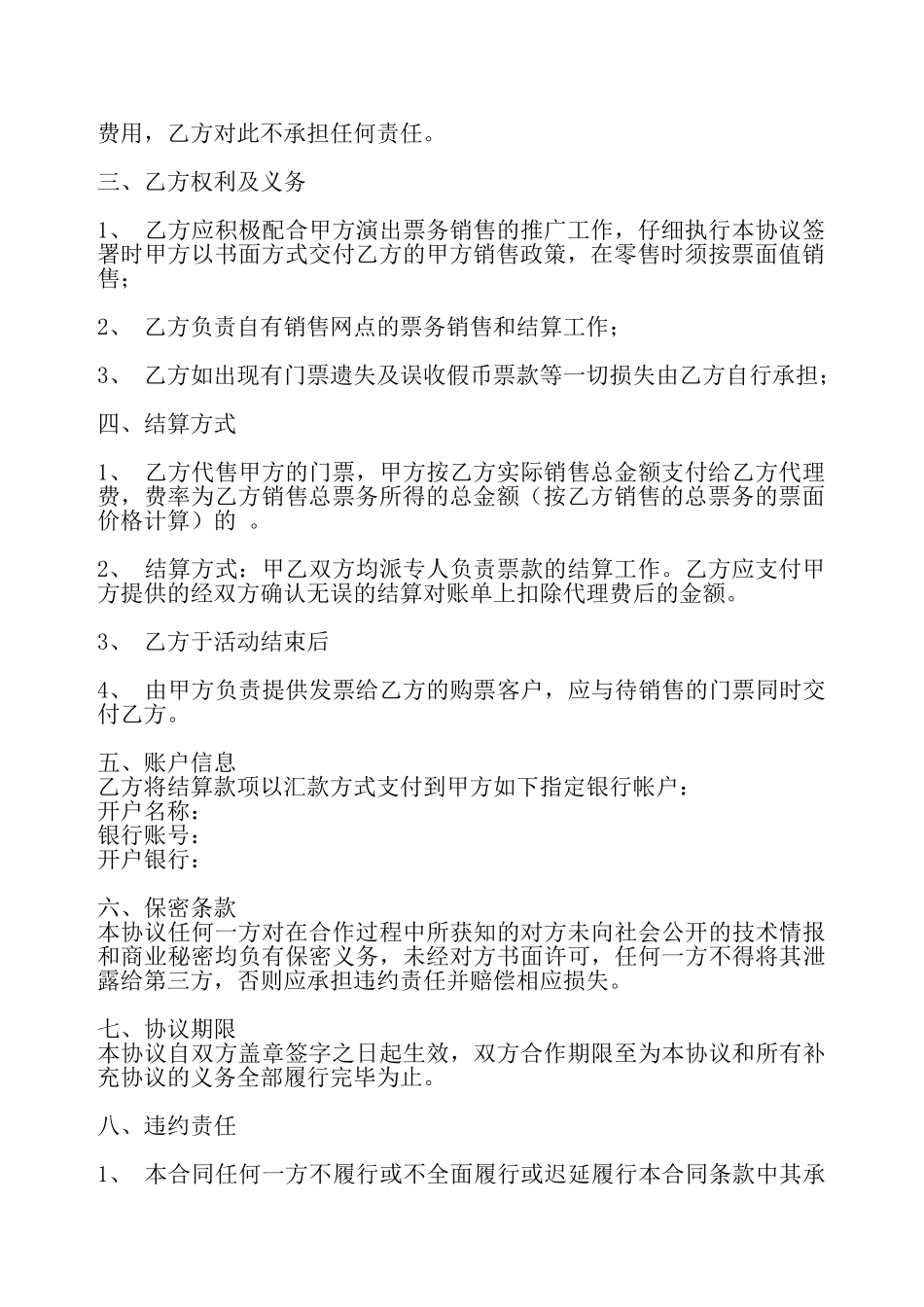 费用，乙方对此不承担任何责任。

三、乙方权利及义务

1、 乙方应积极配合甲方演出票务销售的推广工作，仔细执行本协议签署时甲方以书面方式交付乙方的甲方销售政策，在零售时须按票面值销售；

2、 乙方负责自有销售网点的票务销售和结算工作；

3、 乙方如出现有门票遗失及误收假币票款等一切损失由乙方自行承担；

四、结算方式

1、 乙方代售甲方的门票，甲方按乙方实际销售总金额支付给乙方代理费，费率为乙方销售总票务所得的总金额（按乙方销售的总票务的票面价格计算）的 。

2、 结算方式：甲乙双方均派专人负责票款的结算工作。乙方应支付甲方提供的经双方确认无误的结算对账单上扣除代理费后的金额。

3、 乙方于活动结束后

4、 由甲方负责提供发票给乙方的购票客户，应与待销售的门票同时交付乙方。

五、账户信息
乙方将结算款项以汇款方式支付到甲方如下指定银行帐户：
开户名称：
银行账号：
开户银行：

六、保密条款
本协议任何一方对在合作过程中所获知的对方未向社会公开的技术情报和商业秘密均负有保密义务，未经对方书面许可，任何一方不得将其泄露给第三方，否则应承担违约责任并赔偿相应损失。

七、协议期限
本协议自双方盖章签字之日起生效，双方合作期限至为本协议和所有补充协议的义务全部履行完毕为止。

八、违约责任

1、 本合同任何一方不履行或不全面履行或迟延履行本合同条款中其承